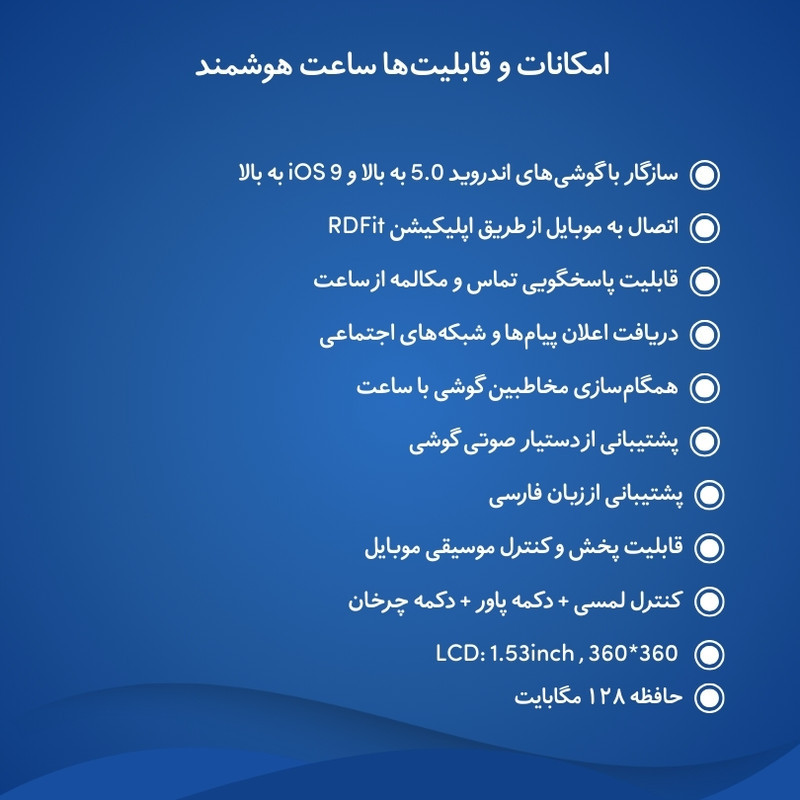 امکانات و قابلیت‌ها ساعت هوشمند

سازگار با گوشی‌های اندروید 5.0 به بالا و iOS 9 به بالا

اتصال به موبایل از طریق اپلیکیشن RDFit

قابلیت پاسخگویی تماس و مکالمه از ساعت

دریافت اعلان پیام‌ها و شبکه‌های اجتماعی

همگام‌سازی مخاطبین گوشی با ساعت

پشتیبانی از دستیار صوتی گوشی

پشتیبانی از زبان فارسی

قابلیت پخش و کنترل موسیقی موبایل

کنترل لمسی + دکمه پاور + دکمه چرخان

LCD: 1.53inch , 360*360

حافظه ۱۲۸ مگابایت